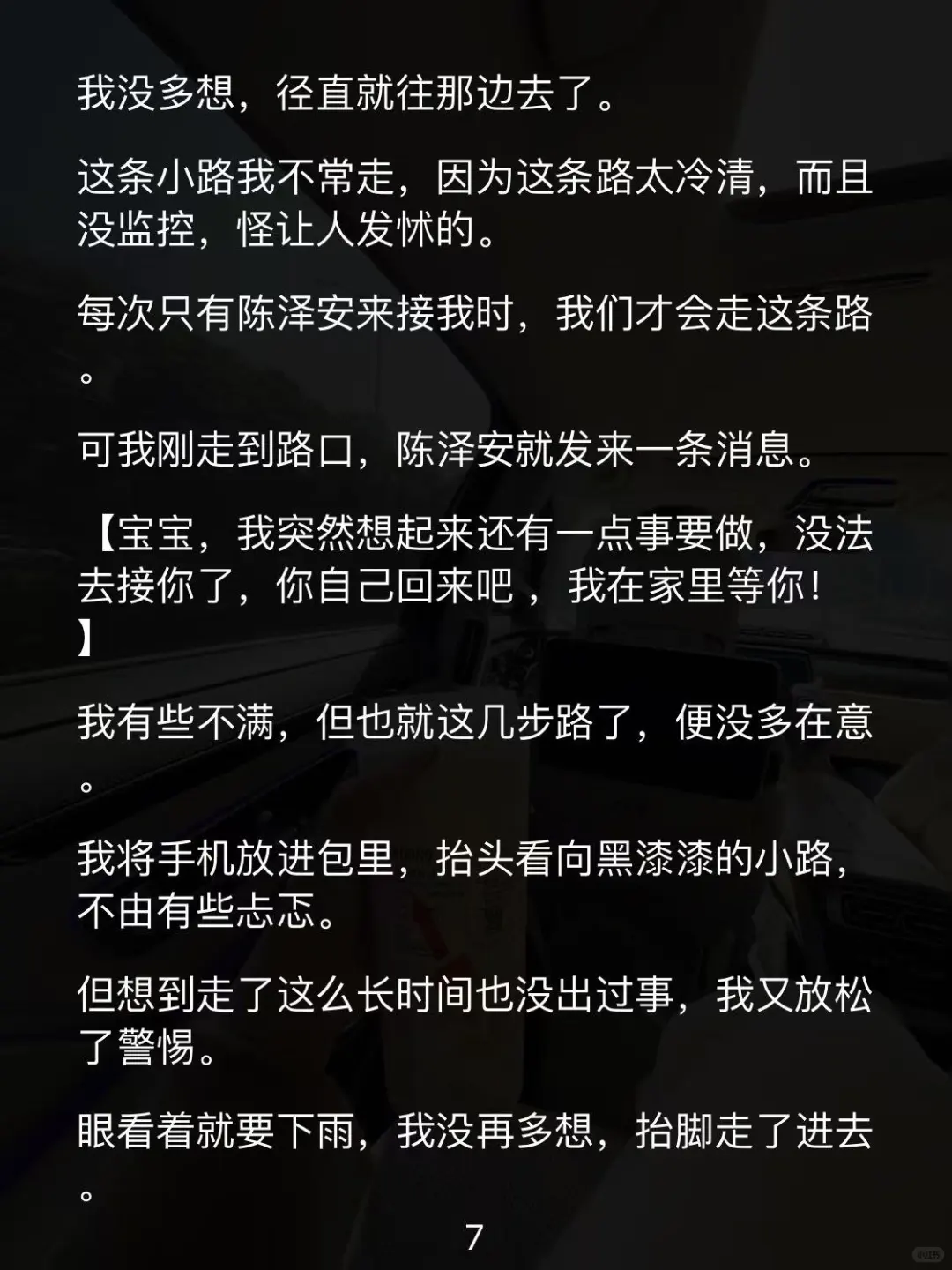 我没多想，径直就往那边去了。

这条小路我不常走，因为这条路太冷清，而且没监控，怪让人发怵的。

每次只有陈泽安来接我时，我们才会走这条路。

可我刚走到路口，陈泽安就发来一条消息。

【宝宝，我突然想起来还有一点事要做，没法去接你了，你自己回来吧，我在家里等你！】

我有些不满，但也就这几步路了，便没多在意。

我将手机放进包里，抬头看向黑漆漆的小路，不由有些忐忑。

但想到走了这么长时间也没出过事，我又放松了警惕。

眼看着就要下雨，我没再多想，抬脚走了进去。

7